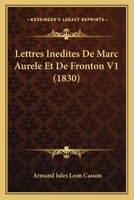 KESSINGER'S LEGACY REPRINTS

Lettres Inedites De Marc Aurele Et De Fronton V1 (1830)

Armand Jules Leon Casson